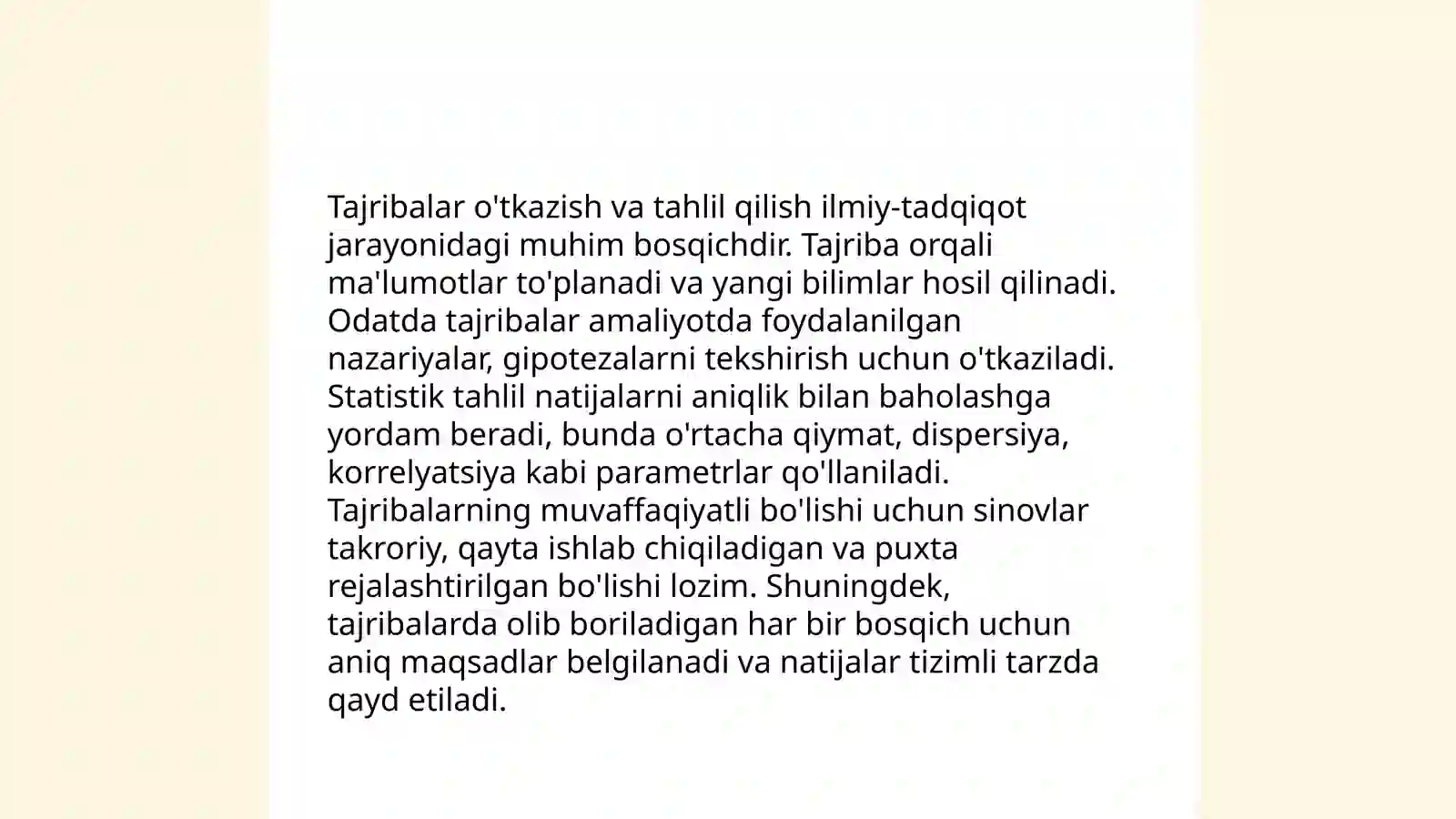 Tajribalar o'tkazish va tahlil qilish ilmiy-tadqiqot jarayonidagi muhim bosqichdir. Tajriba orqali ma'lumotlar to'planadi va yangi bilimlar hosil qilinadi. Odatda tajribalar amaliyotda foydalanilgan nazariyalar, gipotezalarni tekshirish uchun o'tkaziladi. Statistik tahlil natijalarni aniqlik bilan baholashga yordam beradi, bunda o'rtacha qiymat, dispersiya, korrelyatsiya kabi parametrlar qo'llaniladi. Tajribalarning muvaffaqiyatli bo'lishi uchun sinovlar takroriy, qayta ishlab chiqiladigan va puxta rejalashtirilgan bo'lishi lozim. Shuningdek, tajribalarda olib boriladigan har bir bosqich uchun aniq maqsadlar belgilanadi va natijalar tizimli tarzda qayd etiladi.